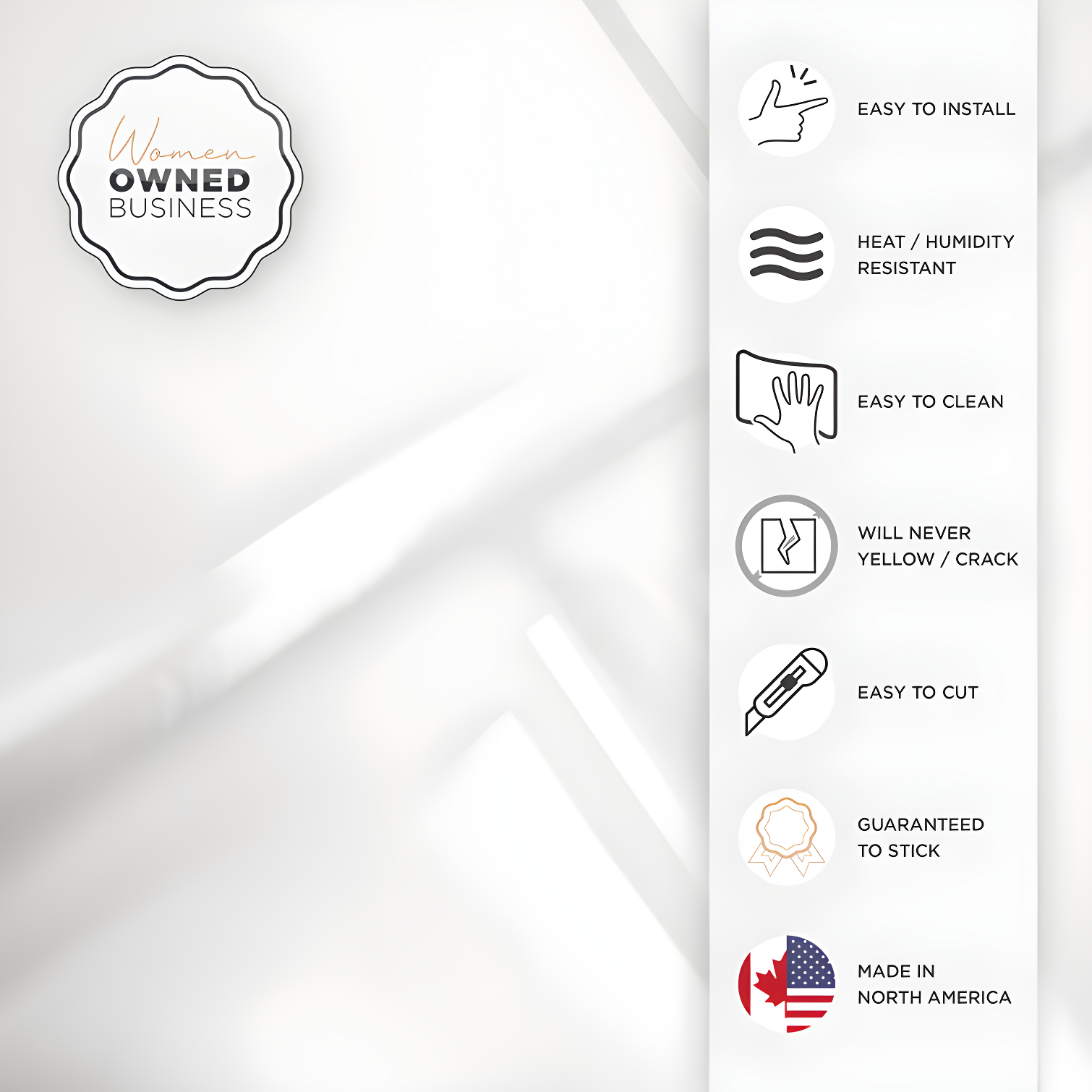 Women
OWNED
BUSINESS

EASY TO INSTALL

HEAT / HUMIDITY
RESISTANT

EASY TO CLEAN

WILL NEVER
YELLOW / CRACK

EASY TO CUT

GUARANTEED
TO STICK

MADE IN
NORTH AMERICA